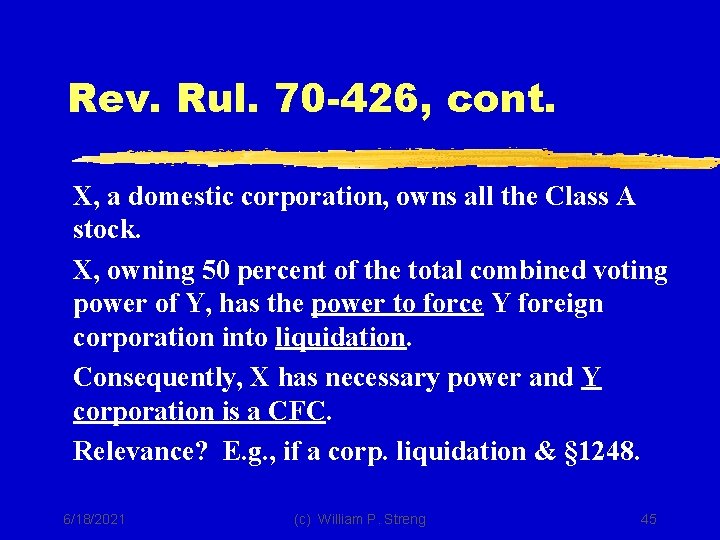 Rev. Rul. 70-426, cont.

X, a domestic corporation, owns all the Class A stock.

X, owning 50 percent of the total combined voting power of Y, has the power to force Y foreign corporation into liquidation.

Consequently, X has necessary power and Y corporation is a CFC.

Relevance? E.g., if a corp. liquidation & §1248.

6/18/2021 (c) William P. Streng 45